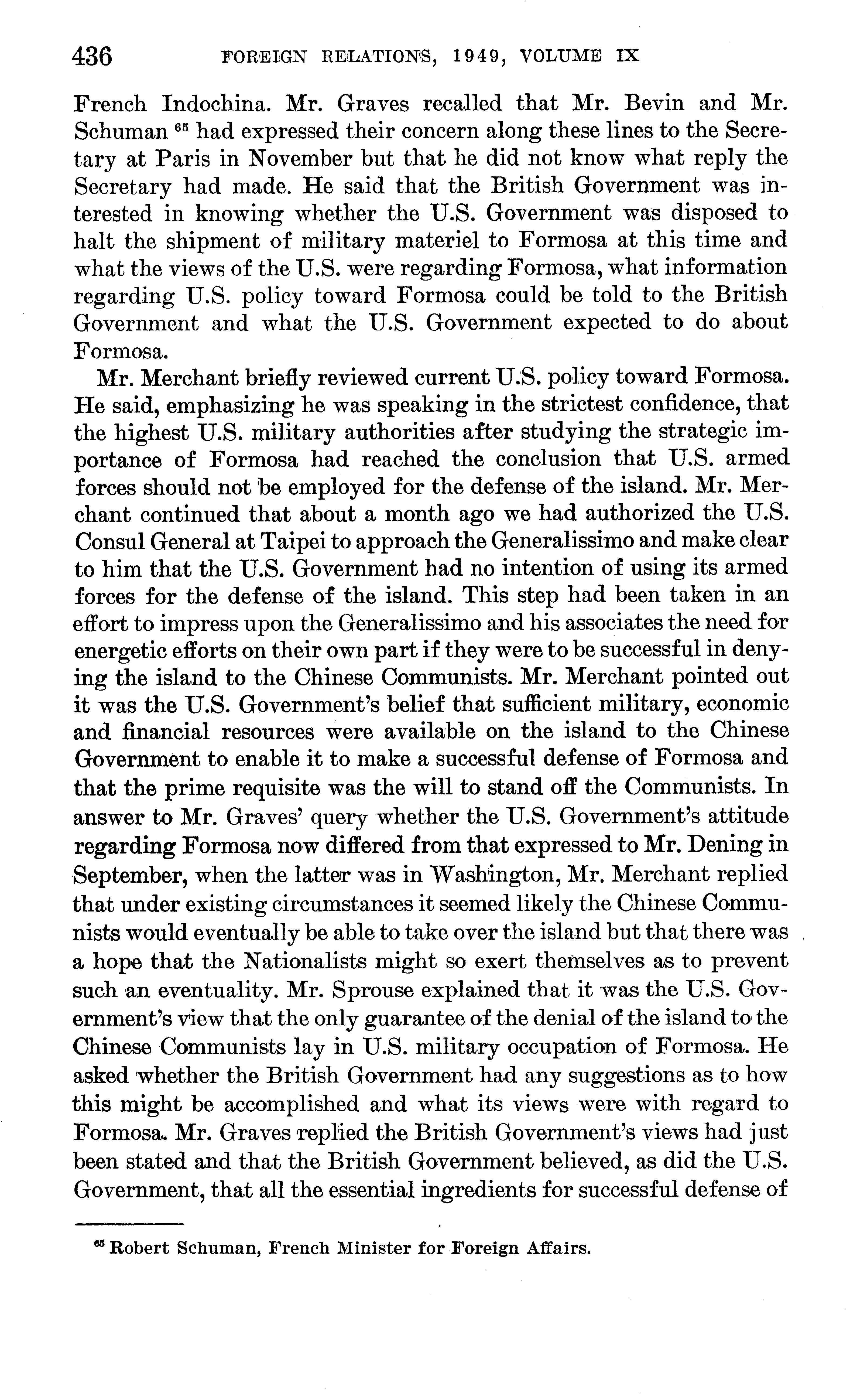 436 FOREIGN RELATIONS, 1949, VOLUME IX

French Indochina. Mr. Graves recalled that Mr. Bevin and Mr. Schuman $^{65}$ had expressed their concern along these lines to the Secretary at Paris in November but that he did not know what reply the Secretary had made. He said that the British Government was interested in knowing whether the U.S. Government was disposed to halt the shipment of military materiel to Formosa at this time and what the views of the U.S. were regarding Formosa, what information regarding U.S. policy toward Formosa could be told to the British Government and what the U.S. Government expected to do about Formosa.

Mr. Merchant briefly reviewed current U.S. policy toward Formosa. He said, emphasizing he was speaking in the strictest confidence, that the highest U.S. military authorities after studying the strategic importance of Formosa had reached the conclusion that U.S. armed forces should not be employed for the defense of the island. Mr. Merchant continued that about a month ago we had authorized the U.S. Consul General at Taipei to approach the Generalissimo and make clear to him that the U.S. Government had no intention of using its armed forces for the defense of the island. This step had been taken in an effort to impress upon the Generalissimo and his associates the need for energetic efforts on their own part if they were to be successful in denying the island to the Chinese Communists. Mr. Merchant pointed out it was the U.S. Government's belief that sufficient military, economic and financial resources were available on the island to the Chinese Government to enable it to make a successful defense of Formosa and that the prime requisite was the will to stand off the Communists. In answer to Mr. Graves' query whether the U.S. Government's attitude regarding Formosa now differed from that expressed to Mr. Dening in September, when the latter was in Washington, Mr. Merchant replied that under existing circumstances it seemed likely the Chinese Communists would eventually be able to take over the island but that there was a hope that the Nationalists might so exert themselves as to prevent such an eventuality. Mr. Sprouse explained that it was the U.S. Government's view that the only guarantee of the denial of the island to the Chinese Communists lay in U.S. military occupation of Formosa. He asked whether the British Government had any suggestions as to how this might be accomplished and what its views were with regard to Formosa. Mr. Graves replied the British Government's views had just been stated and that the British Government believed, as did the U.S. Government, that all the essential ingredients for successful defense of

$^{65}$ Robert Schuman, French Minister for Foreign Affairs.